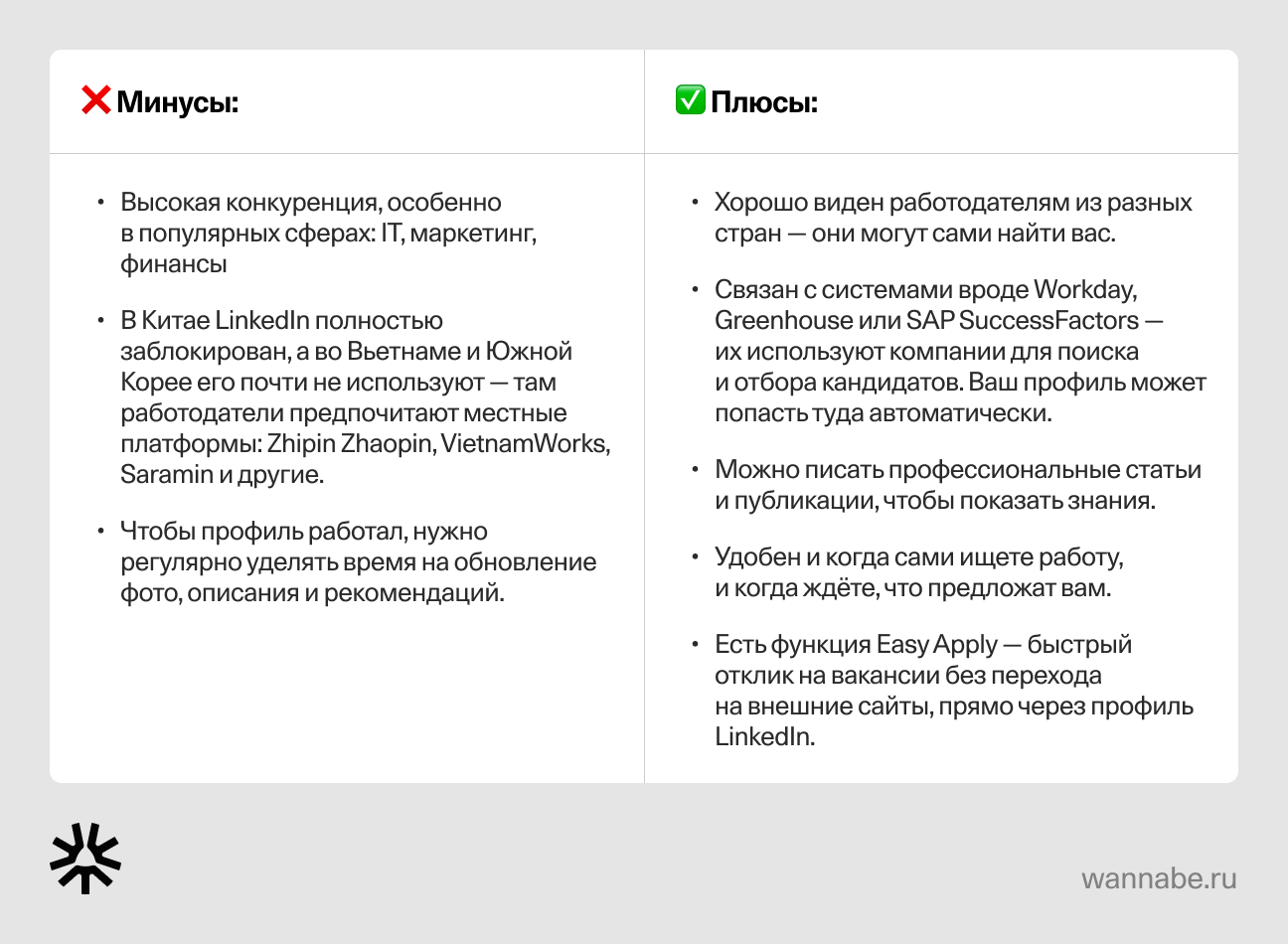 ❌ Минусы:

• Высокая конкуренция, особенно в популярных сферах: IT, маркетинг, финансы

• В Китае LinkedIn полностью заблокирован, а во Вьетнаме и Южной Корее его почти не используют — там работодатели предпочитают местные платформы: Zhipin Zhaopin, VietnamWorks, Saramin и другие.

• Чтобы профиль работал, нужно регулярно уделять время на обновление фото, описания и рекомендаций.

✅ Плюсы:

• Хорошо виден работодателям из разных стран — они могут сами найти вас.

• Связан с системами вроде Workday, Greenhouse или SAP SuccessFactors — их используют компании для поиска и отбора кандидатов. Ваш профиль может попасть туда автоматически.

• Можно писать профессиональные статьи и публикации, чтобы показать знания.

• Удобен и когда сами ищете работу, и когда ждёте, что предложат вам.

• Есть функция Easy Apply — быстрый отклик на вакансии без перехода на внешние сайты, прямо через профиль LinkedIn.

wannabe.ru